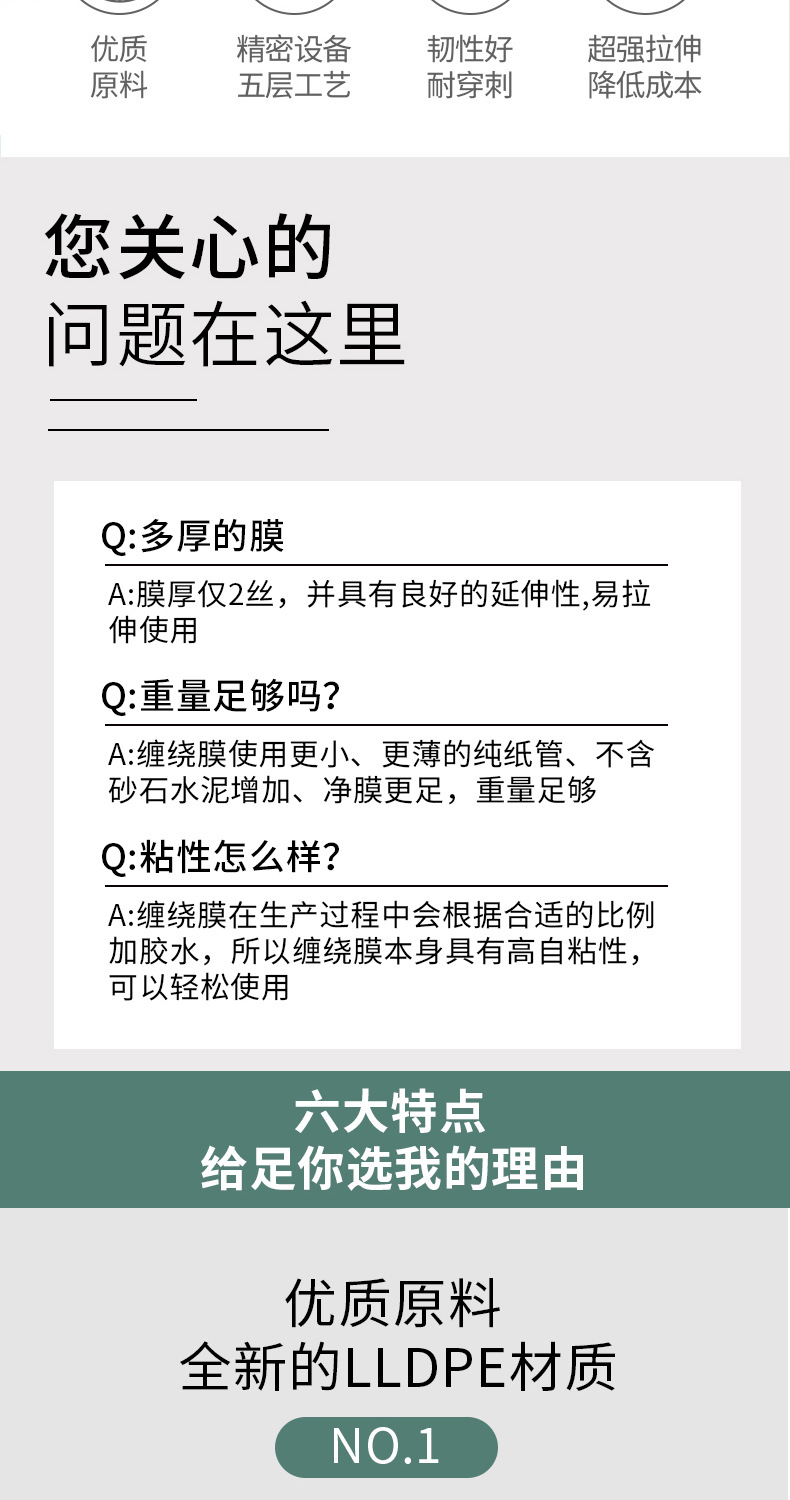 优质
原料

精密设备
五层工艺

韧性好
耐穿刺

超强拉伸
降低成本

您关心的
问题在这里

Q:多厚的膜

A:膜厚仅2丝，并具有良好的延伸性,易拉伸使用

Q:重量足够吗?

A:缠绕膜使用更小、更薄的纯纸管、不含砂石水泥增加、净膜更足，重量足够

Q:粘性怎么样?

A:缠绕膜在生产过程中会根据合适的比例加胶水，所以缠绕膜本身具有高自粘性，可以轻松使用

六大特点
给足你选我的理由

优质原料
全新的LLDPE材质

NO.1